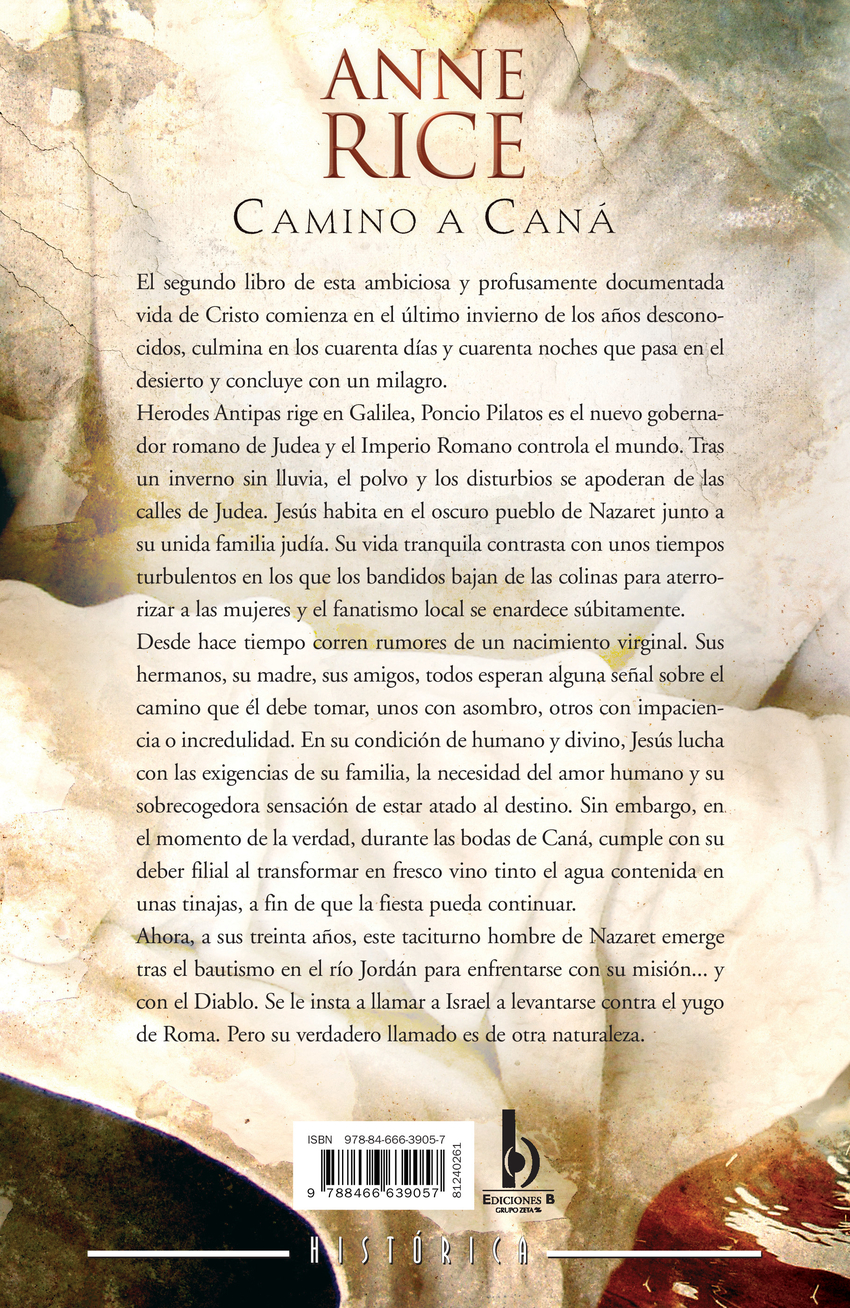 ANNE RICE

CAMINO A CANÁ

El segundo libro de esta ambiciosa y profusamente documentada vida de Cristo comienza en el último invierno de los años desconocidos, culmina en los cuarenta días y cuarenta noches que pasa en el desierto y concluye con un milagro.

Herodes Antipas rige en Galilea, Poncio Pilatos es el nuevo gobernador romano de Judea y el Imperio Romano controla el mundo. Tras un inverno sin lluvia, el polvo y los disturbios se apoderan de las calles de Judea. Jesús habita en el oscuro pueblo de Nazaret junto a su unida familia judía. Su vida tranquila contrasta con unos tiempos turbulentos en los que los bandidos bajan de las colinas para aterrorizar a las mujeres y el fanatismo local se enardece súbitamente.

Desde hace tiempo corren rumores de un nacimiento virginal. Sus hermanos, su madre, sus amigos, todos esperan alguna señal sobre el camino que él debe tomar, unos con asombro, otros con impaciencia o incredulidad. En su condición de humano y divino, Jesús lucha con las exigencias de su familia, la necesidad del amor humano y su sobrecogedora sensación de estar atado al destino. Sin embargo, en el momento de la verdad, durante las bodas de Caná, cumple con su deber filial al transformar en fresco vino tinto el agua contenida en unas tinajas, a fin de que la fiesta pueda continuar.

Ahora, a sus treinta años, este taciturno hombre de Nazaret emerge tras el bautismo en el río Jordán para enfrentarse con su misión... y con el Diablo. Se le insta a llamar a Israel a levantarse contra el yugo de Roma. Pero su verdadero llamado es de otra naturaleza.

ISBN 978-84-666-3905-7

9 788466 639057 81240261

EDICIONES B
GRUPO ZETA

HISTÓRICA